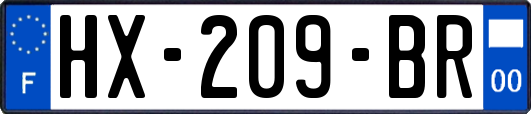 F
HX-209-BR
00